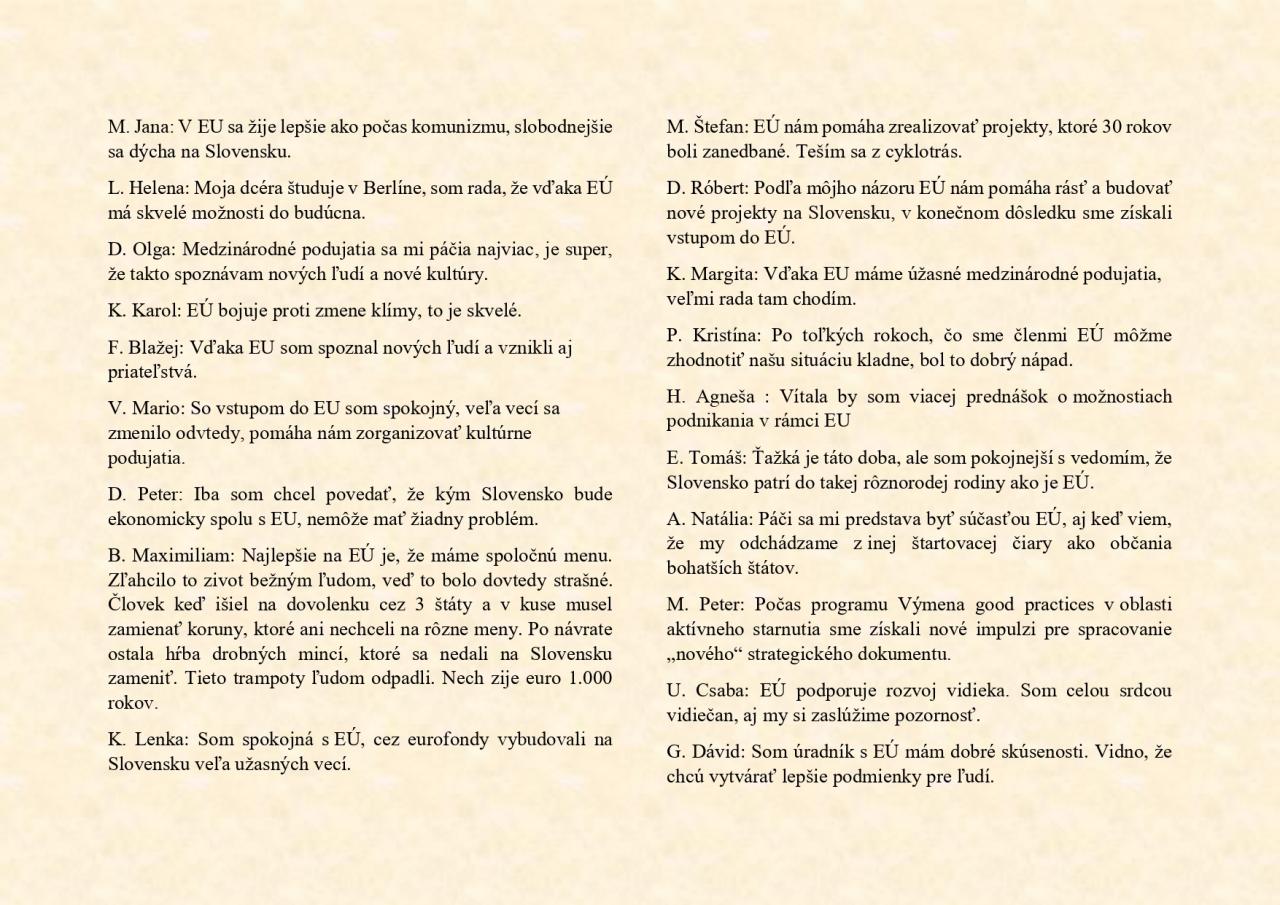 M. Jana: V EU sa žije lepšie ako počas komunizmu, slobodnejšie sa dýcha na Slovensku.

L. Helena: Moja dcéra študuje v Berlíne, som rada, že vďaka EÚ má skvelé možnosti do budúcna.

D. Olga: Medzinárodné podujatia sa mi páčia najviac, je super, že takto spoznávam nových ľudí a nové kultúry.

K. Karol: EÚ bojuje proti zmene klímy, to je skvelé.

F. Blažej: Vďaka EU som spoznal nových ľudí a vznikli aj priateľstvá.

V. Mario: So vstupom do EU som spokojný, veľa vecí sa zmenilo odvtedy, pomáha nám zorganizovať kultúrne podujatia.

D. Peter: Iba som chcel povedať, že kým Slovensko bude ekonomicky spolu s EU, nemôže mať žiadny problém.

B. Maximiliam: Najlepšie na EÚ je, že máme spoločnú menu. Zľahcilo to zivot bežným ľudom, veď to bolo dovtedy strašné. Človek keď išiel na dovolenku cez 3 štáty a v kuse musel zamienať koruny, ktoré ani nechceli na rôzne meny. Po návrate ostala hŕba drobných mincí, ktoré sa nedali na Slovensku zameniť. Tieto trampoty ľudom odpadli. Nech zije euro 1.000 rokov.

K. Lenka: Som spokojná s EÚ, cez eurofondy vybudovali na Slovensku veľa užasných vecí.

M. Štefan: EÚ nám pomáha zrealizovať projekty, ktoré 30 rokov boli zanedbané. Teším sa z cyklotrás.

D. Róbert: Podľa môjho názoru EÚ nám pomáha rásť a budovať nové projekty na Slovensku, v konečnom dôsledku sme získali vstupom do EÚ.

K. Margita: Vďaka EU máme úžasné medzinárodné podujatia, veľmi rada tam chodím.

P. Kristína: Po toľkých rokoch, čo sme členmi EÚ môžme zhodnotiť našu situáciu kladne, bol to dobrý nápad.

H. Agneša : Vítala by som viacej prednášok o možnostiach podnikania v rámci EU

E. Tomáš: Ťažká je táto doba, ale som pokojnejší s vedomím, že Slovensko patrí do takej rôznorodej rodiny ako je EÚ.

A. Natália: Páči sa mi predstava byť súčasťou EÚ, aj keď viem, že my odchádzame z inej štartovacej čiary ako občania bohatších štátov.

M. Peter: Počas programu Výmena good practices v oblasti aktívneho starnutia sme získali nové impulzi pre spracovanie „nového“ strategického dokumentu.

U. Csaba: EÚ podporuje rozvoj vidieka. Som celou srdcou vidiečan, aj my si zaslúžime pozornosť.

G. Dávid: Som úradník s EÚ mám dobré skúsenosti. Vidno, že chcú vytvárať lepšie podmienky pre ľudí.